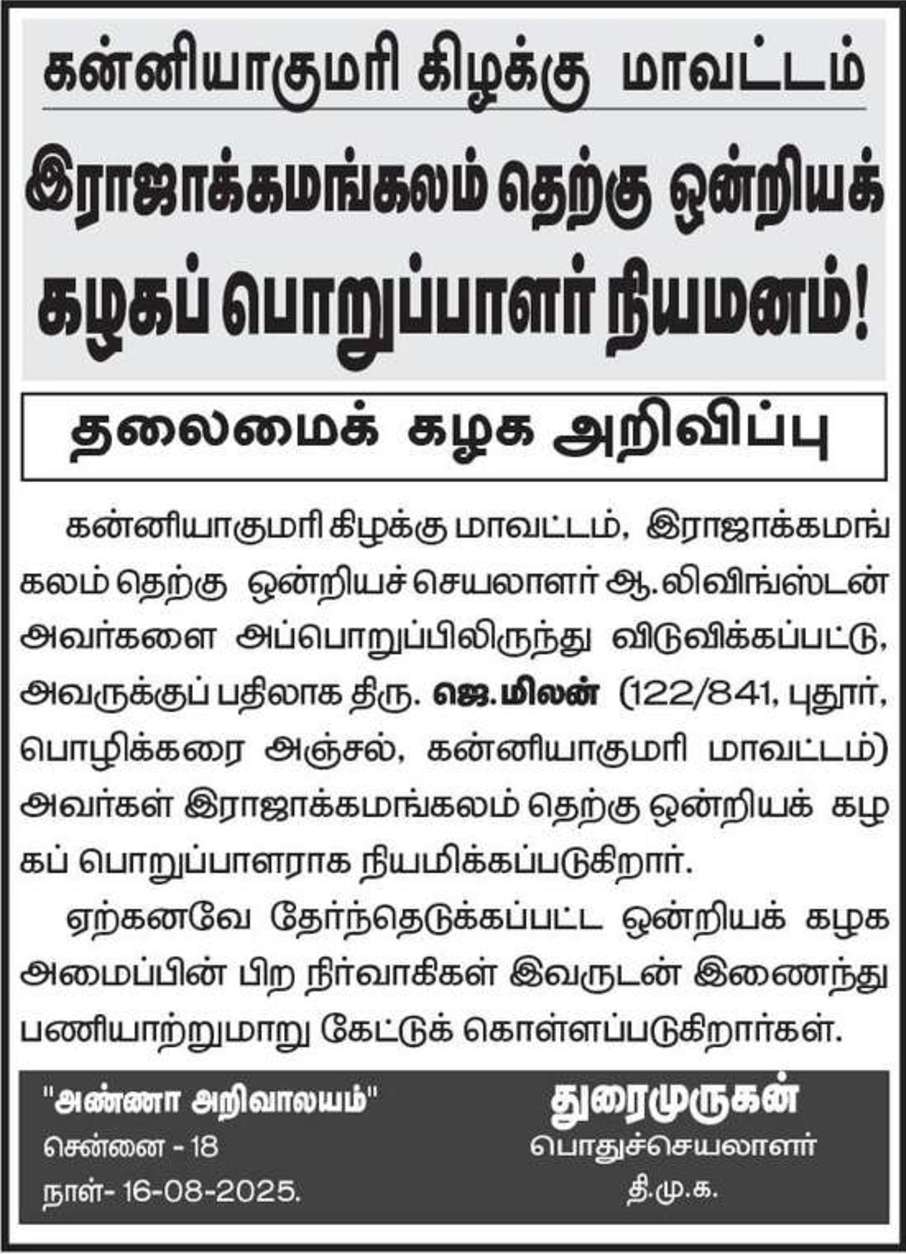 கன்னியாகுமரி கிழக்கு மாவட்டம்

இராஜாக்கமங்கலம் தெற்கு ஒன்றியக் கழகப் பொறுப்பாளர் நியமனம்!

தலைமைக் கழக அறிவிப்பு

கன்னியாகுமரி கிழக்கு மாவட்டம், இராஜாக்கமங்கலம் தெற்கு ஒன்றியச் செயலாளர் ஆ.லிவிங்ஸ்டன் அவர்களை அப்பொறுப்பிலிருந்து விடுவிக்கப்பட்டு, அவருக்குப் பதிலாக திரு. ஜெ.மிலன் (122/841, புதூர், பொழிக்கரை அஞ்சல், கன்னியாகுமரி மாவட்டம்) அவர்கள் இராஜாக்கமங்கலம் தெற்கு ஒன்றியக் கழகப் பொறுப்பாளராக நியமிக்கப்படுகிறார்.

ஏற்கனவே தேர்ந்தெடுக்கப்பட்ட ஒன்றியக் கழக அமைப்பின் பிற நிர்வாகிகள் இவருடன் இணைந்து பணியாற்றுமாறு கேட்டுக் கொள்ளப்படுகிறார்கள்.

"அண்ணா அறிவாலயம்"
சென்னை - 18
நாள்- 16-08-2025.

துரைமுருகன்
பொதுச்செயலாளர்
தி.மு.க.